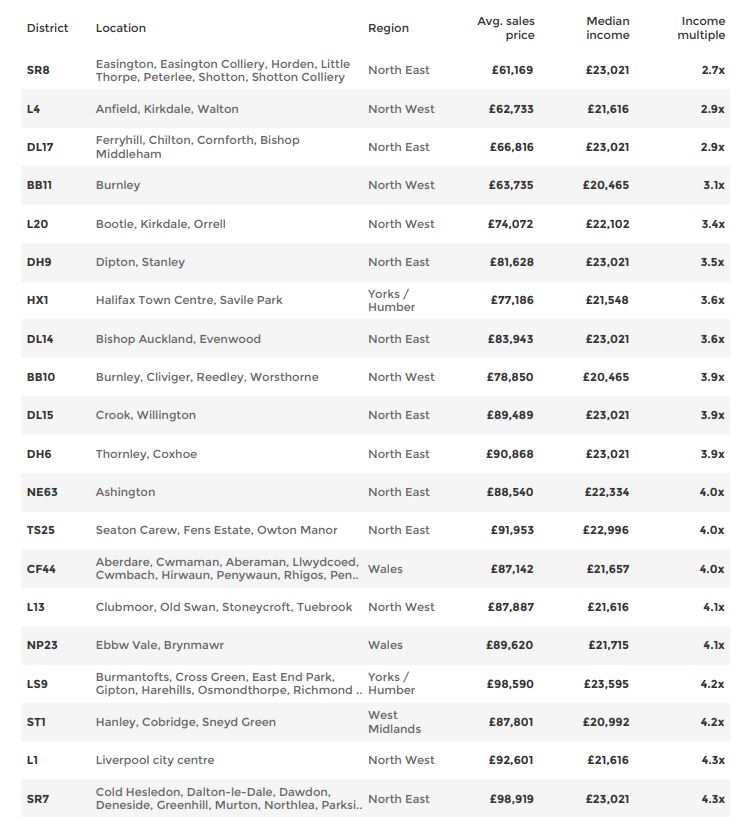 | District | Location | Region | Avg. sales price | Median income | Income multiple |
|---|---|---|---|---|---|
| SR8 | Easington, Easington Colliery, Horden, Little Thorpe, Peterlee, Shotton, Shotton Colliery | North East | £61,169 | £23,021 | 2.7x |
| L4 | Anfield, Kirkdale, Walton | North West | £62,733 | £21,616 | 2.9x |
| DL17 | Ferryhill, Chilton, Cornforth, Bishop Middleham | North East | £66,816 | £23,021 | 2.9x |
| BB11 | Burnley | North West | £63,735 | £20,465 | 3.1x |
| L20 | Bootle, Kirkdale, Orrell | North West | £74,072 | £22,102 | 3.4x |
| DH9 | Dipton, Stanley | North East | £81,628 | £23,021 | 3.5x |
| HX1 | Halifax Town Centre, Savile Park | Yorks / Humber | £77,186 | £21,548 | 3.6x |
| DL14 | Bishop Auckland, Evenwood | North East | £83,943 | £23,021 | 3.6x |
| BB10 | Burnley, Cliviger, Reedley, Worsthorne | North West | £78,850 | £20,465 | 3.9x |
| DL15 | Crook, Willington | North East | £89,489 | £23,021 | 3.9x |
| DH6 | Thornley, Coxhoe | North East | £90,868 | £23,021 | 3.9x |
| NE63 | Ashington | North East | £88,540 | £22,334 | 4.0x |
| TS25 | Seaton Carew, Fens Estate, Owton Manor | North East | £91,953 | £22,996 | 4.0x |
| CF44 | Aberdare, Cwmaman, Aberaman, Llwydcoed, Cwmbach, Hirwaun, Penywaun, Rhigos, Pen.. | Wales | £87,142 | £21,657 | 4.0x |
| L13 | Clubmoor, Old Swan, Stoneycroft, Tuebrook | North West | £87,887 | £21,616 | 4.1x |
| NP23 | Ebbw Vale, Brynmawr | Wales | £89,620 | £21,715 | 4.1x |
| LS9 | Burmantofts, Cross Green, East End Park, Gipton, Harehills, Osmondthorpe, Richmond .. | Yorks / Humber | £98,590 | £23,595 | 4.2x |
| ST1 | Hanley, Cobridge, Sneyd Green | West Midlands | £87,801 | £20,992 | 4.2x |
| L1 | Liverpool city centre | North West | £92,601 | £21,616 | 4.3x |
| SR7 | Cold Hesledon, Dalton-le-Dale, Dawdon, Deneside, Greenhill, Murton, Northlea, Parksi.. | North East | £98,919 | £23,021 | 4.3x |